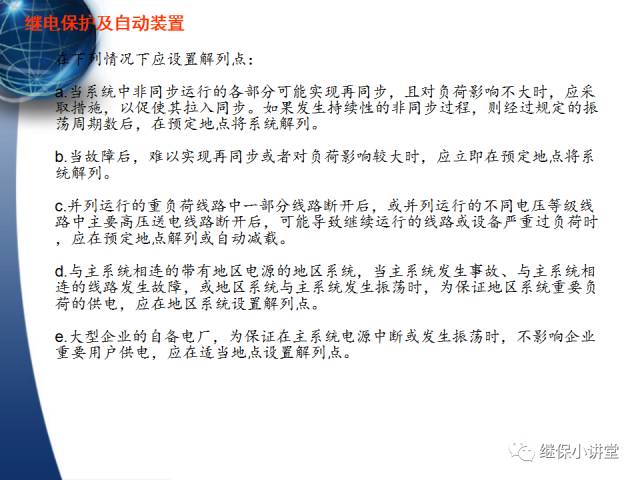 继电保护及自动装置

在下列情况下应设置解列点：

a.当系统中非同步运行的各部分可能实现再同步，且对负荷影响不大时，应采取措施，以促使其拉入同步。如果发生持续性的非同步过程，则经过规定的振荡周期数后，在预定地点将系统解列。

b.当故障后，难以实现再同步或者对负荷影响较大时，应立即在预定地点将系统解列。

c.并列运行的重负荷线路中一部分线路断开后，或并列运行的不同电压等级线路中主要高压送电线路断开后，可能导致继续运行的线路或设备严重过负荷时，应在预定地点解列或自动减载。

d.与主系统相连的带有地区电源的地区系统，当主系统发生事故、与主系统相连的线路发生故障，或地区系统与主系统发生振荡时，为保证地区系统重要负荷的供电，应在地区系统设置解列点。

e.大型企业的自备电厂，为保证在主系统电源中断或发生振荡时，不影响企业重要用户供电，应在适当地点设置解列点。

继保小讲堂